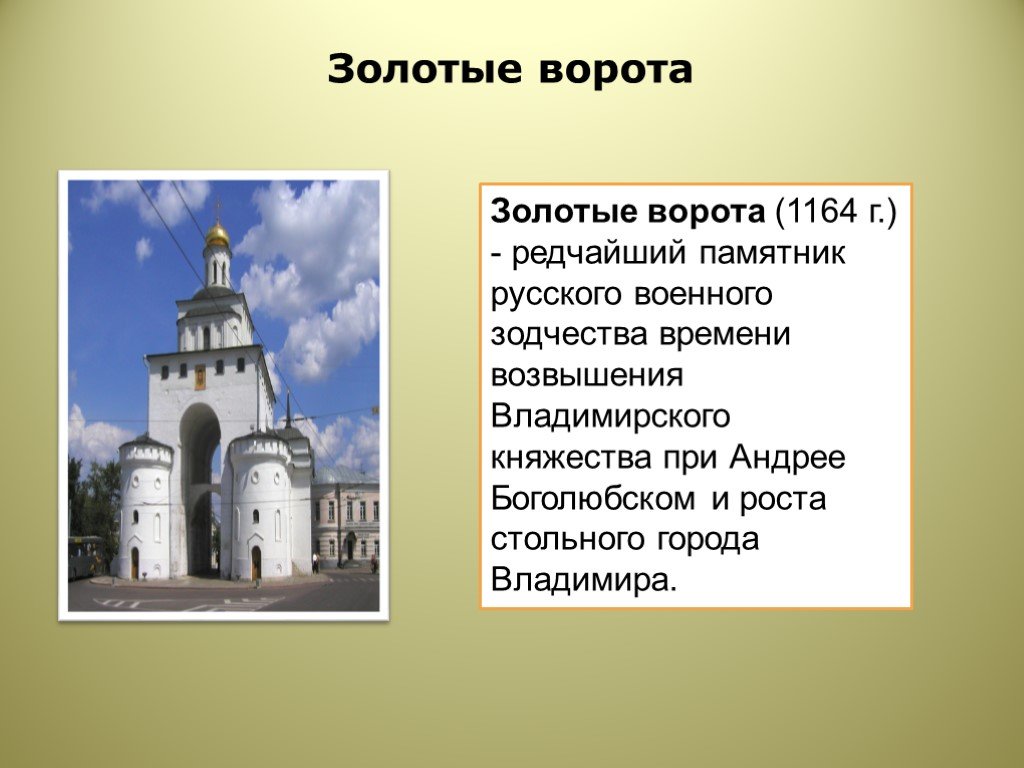 Золотые ворота

Золотые ворота (1164 г.) - редчайший памятник русского военного зодчества времени возвышения Владимирского княжества при Андрее Боголюбском и роста стольного города Владимира.